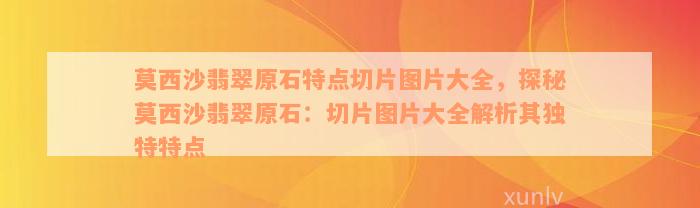 莫西沙翡翠原石特点切片图片大全，探秘莫西沙翡翠原石：切片图片大全解析其独特特点

xunlv